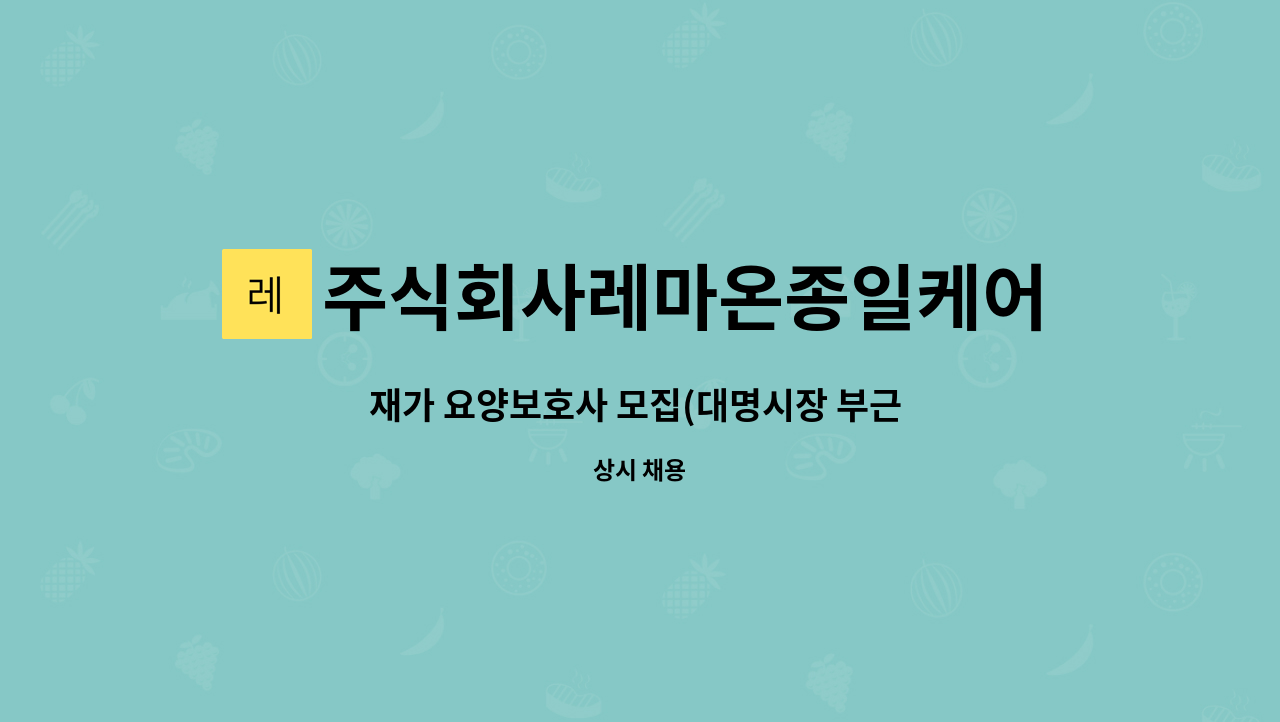 레

주식회사레마온종일케어

재가 요양보호사 모집(대명시장 부근

상시 채용